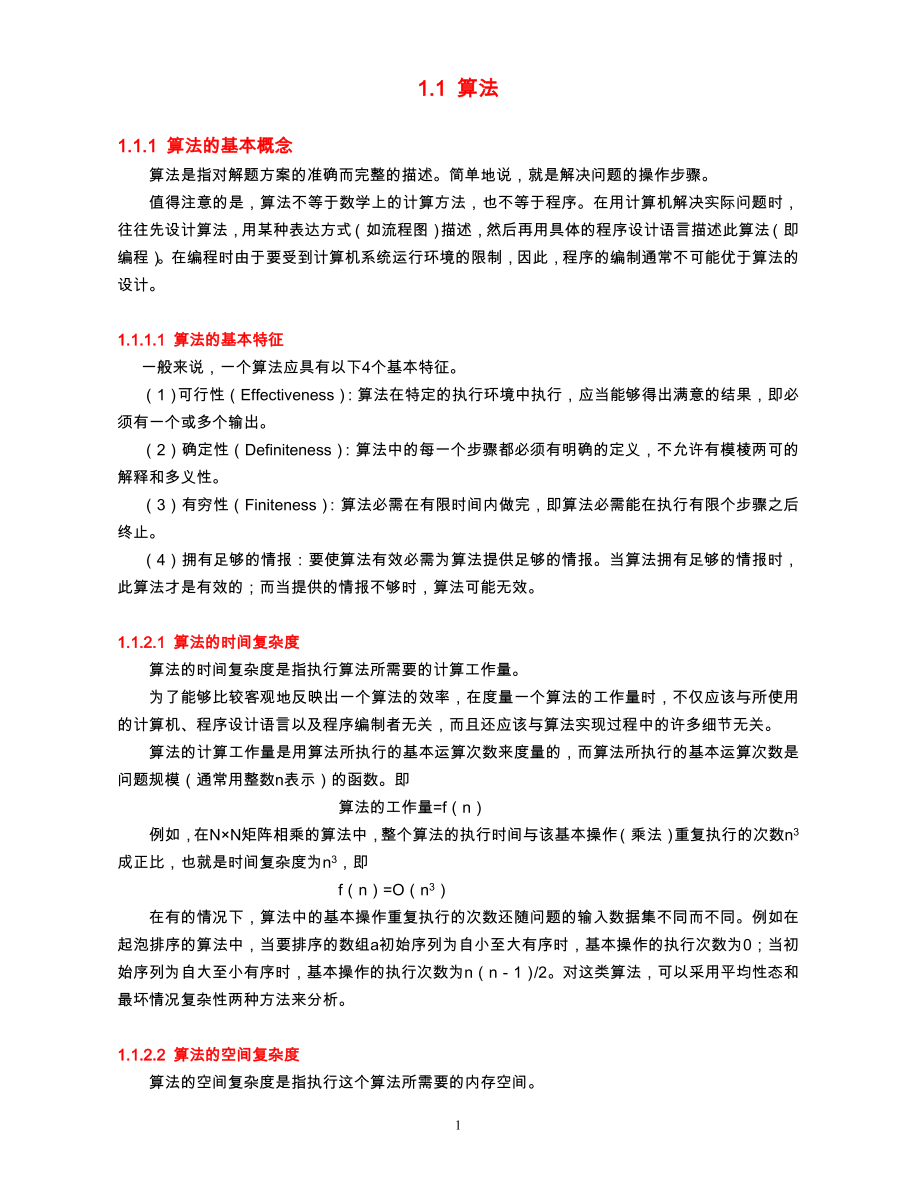 1.1 算法

1.1.1 算法的基本概念

算法是指对解题方案的准确而完整的描述。简单地说，就是解决问题的操作步骤。

值得注意的是，算法不等于数学上的计算方法，也不等于程序。在用计算机解决实际问题时，往往先设计算法，用某种表达方式（如流程图）描述，然后再用具体的程序设计语言描述此算法（即编程）。在编程时由于要受到计算机系统运行环境的限制，因此，程序的编制通常不可能优于算法的设计。

1.1.1.1 算法的基本特征

一般来说，一个算法应具有以下4个基本特征。

（1）可行性（Effectiveness）：算法在特定的执行环境中执行，应当能够得出满意的结果，即必须有一个或多个输出。

（2）确定性（Definiteness）：算法中的每一个步骤都必须有明确的定义，不允许有模棱两可的解释和多义性。

（3）有穷性（Finiteness）：算法必需在有限时间内做完，即算法必需能在执行有限个步骤之后终止。

（4）拥有足够的情报：要使算法有效必需为算法提供足够的情报。当算法拥有足够的情报时，此算法才是有效的；而当提供的情报不够时，算法可能无效。

1.1.2.1 算法的时间复杂度

算法的时间复杂度是指执行算法所需要的计算工作量。

为了能够比较客观地反映出一个算法的效率，在度量一个算法的工作量时，不仅应该与所使用的计算机、程序设计语言以及程序编制者无关，而且还应该与算法实现过程中的许多细节无关。

算法的计算工作量是用算法所执行的基本运算次数来度量的，而算法所执行的基本运算次数是问题规模（通常用整数n表示）的函数。即

算法的工作量=f（n）

例如，在N×N矩阵相乘的算法中，整个算法的执行时间与该基本操作（乘法）重复执行的次数$n^3$成正比，也就是时间复杂度为$n^3$，即

f（n）=O（$n^3$）

在有的情况下，算法中的基本操作重复执行的次数还随问题的输入数据集不同而不同。例如在起泡排序的算法中，当要排序的数组a初始序列为自小至大有序时，基本操作的执行次数为0；当初始序列为自大至小有序时，基本操作的执行次数为n（n－1）/2。对这类算法，可以采用平均性态和最坏情况复杂性两种方法来分析。

1.1.2.2 算法的空间复杂度

算法的空间复杂度是指执行这个算法所需要的内存空间。

1